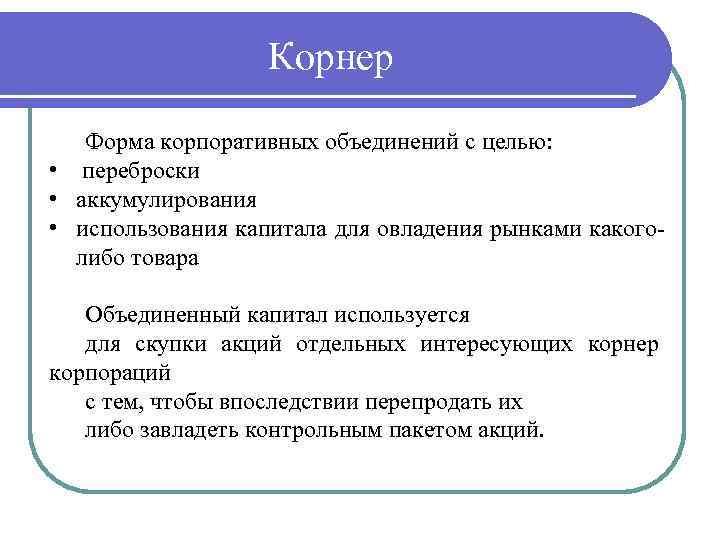 Корнер

Форма корпоративных объединений с целью:
• переброски
• аккумулирования
• использования капитала для овладения рынками какого-либо товара

Объединенный капитал используется
для скупки акций отдельных интересующих корнер корпораций
с тем, чтобы впоследствии перепродать их
либо завладеть контрольным пакетом акций.